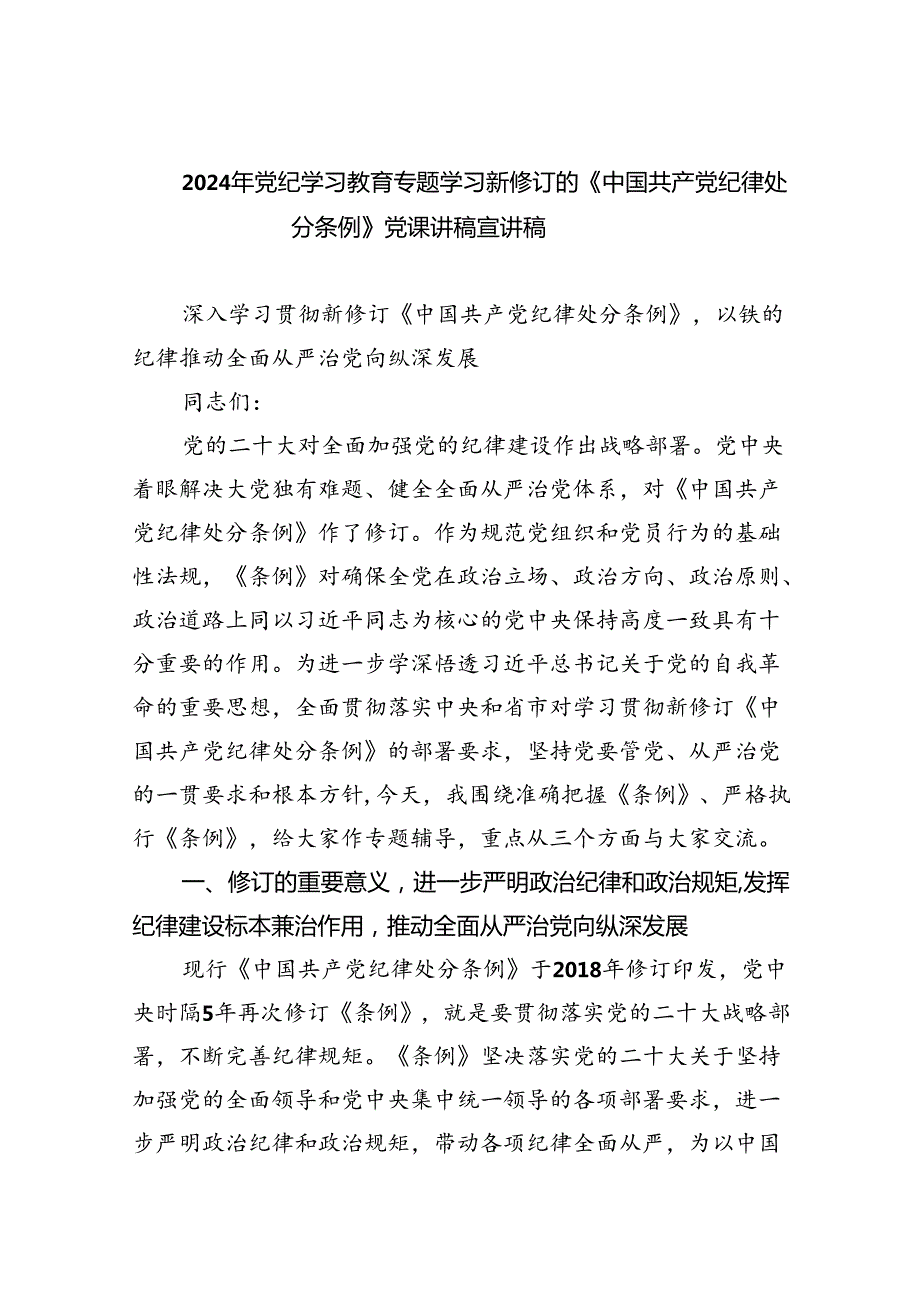 2024年党纪学习教育专题学习新修订的《中国共产党纪律处分条例》党课讲稿宣讲稿

深入学习贯彻新修订《中国共产党纪律处分条例》，以铁的纪律推动全面从严治党向纵深发展

同志们：

党的二十大对全面加强党的纪律建设作出战略部署。党中央着眼解决大党独有难题、健全全面从严治党体系，对《中国共产党纪律处分条例》作了修订。作为规范党组织和党员行为的基础性法规，《条例》对确保全党在政治立场、政治方向、政治原则、政治道路上同以习近平同志为核心的党中央保持高度一致具有十分重要的作用。为进一步学深悟透习近平总书记关于党的自我革命的重要思想，全面贯彻落实中央和省市对学习贯彻新修订《中国共产党纪律处分条例》的部署要求，坚持党要管党、从严治党的一贯要求和根本方针，今天，我围绕准确把握《条例》、严格执行《条例》，给大家作专题辅导，重点从三个方面与大家交流。

一、修订的重要意义，进一步严明政治纪律和政治规矩，发挥纪律建设标本兼治作用，推动全面从严治党向纵深发展

现行《中国共产党纪律处分条例》于2018年修订印发，党中央时隔5年再次修订《条例》，就是要贯彻落实党的二十大战略部署，不断完善纪律规矩。《条例》坚决落实党的二十大关于坚持加强党的全面领导和党中央集中统一领导的各项部署要求，进一步严明政治纪律和政治规矩，带动各项纪律全面从严，为以中国